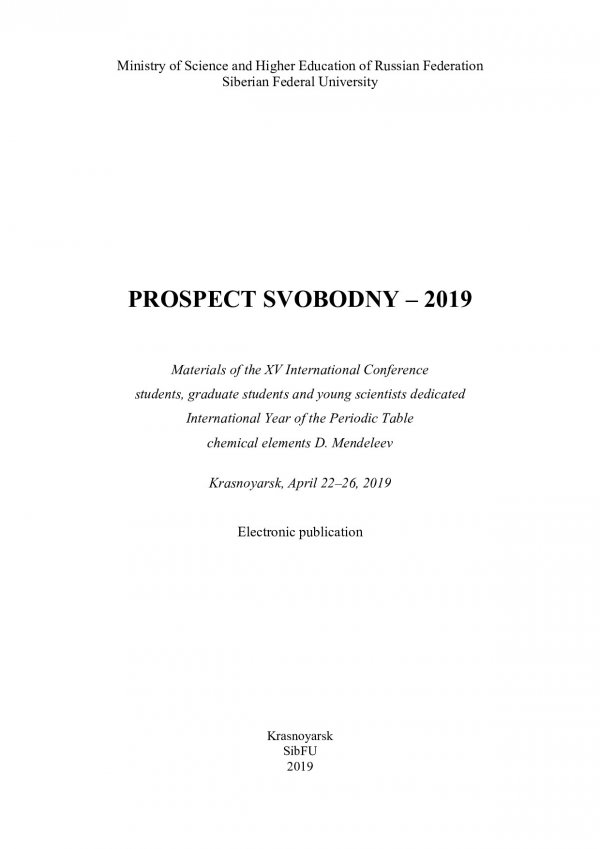 Ministry of Science and Higher Education of Russian Federation
Siberian Federal University

PROSPECT SVOBODNY – 2019

Materials of the XV International Conference students, graduate students and young scientists dedicated International Year of the Periodic Table chemical elements D. Mendeleev

Krasnoyarsk, April 22–26, 2019

Electronic publication

Krasnoyarsk
SibFU
2019